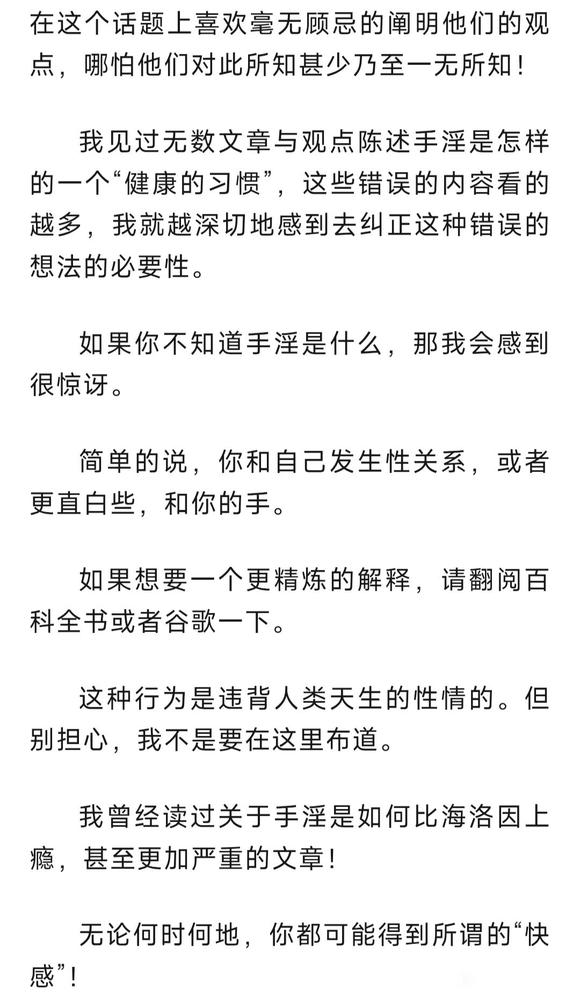 在这个话题上喜欢毫无顾忌的阐明他们的观点，哪怕他们对此所知甚少乃至一无所知！

我见过无数文章与观点陈述手淫是怎样的一个“健康的习惯”，这些错误的内容看的越多，我就越深切地感到去纠正这种错误的想法的必要性。

如果你不知道手淫是什么，那我会感到很惊讶。

简单的说，你和自己发生性关系，或者更直白些，和你的手。

如果想要一个更精炼的解释，请翻阅百科全书或者谷歌一下。

这种行为是违背人类天生的性情的。但别担心，我不是要在这里布道。

我曾经读过关于手淫是如何比海洛因上瘾，甚至更加严重的文章！

无论何时何地，你都可能得到所谓的“快感”！